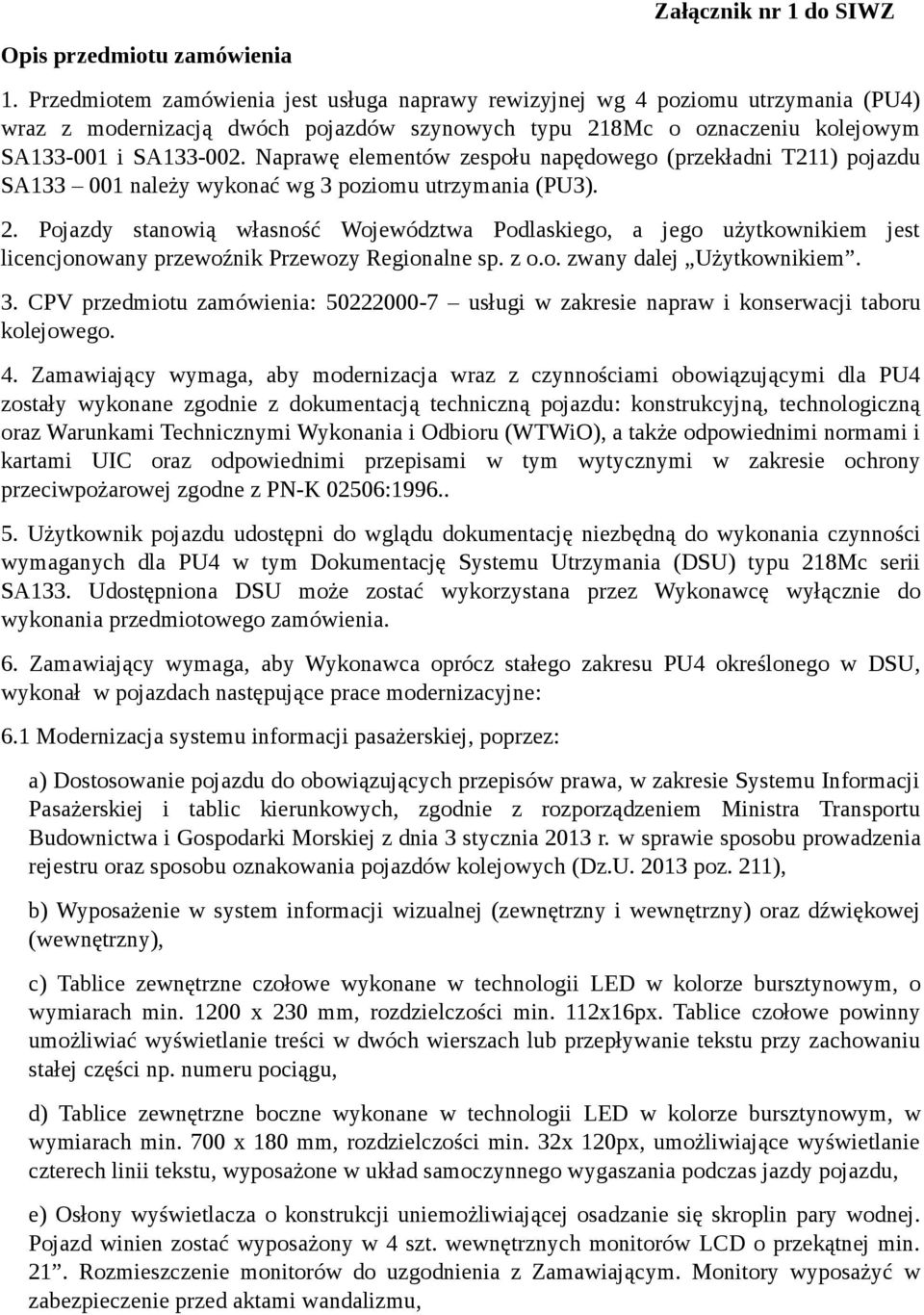 Załącznik nr 1 do SIWZ

Opis przedmiotu zamówienia

1. Przedmiotem zamówienia jest usługa naprawy rewizyjnej wg 4 poziomu utrzymania (PU4) wraz z modernizacją dwóch pojazdów szynowych typu 218Mc o oznaczeniu kolejowym SA133-001 i SA133-002. Naprawę elementów zespołu napędowego (przekładni T211) pojazdu SA133 – 001 należy wykonać wg 3 poziomu utrzymania (PU3).

2. Pojazdy stanowią własność Województwa Podlaskiego, a jego użytkownikiem jest licencjonowany przewoźnik Przewozy Regionalne sp. z o.o. zwany dalej „Użytkownikiem”.

3. CPV przedmiotu zamówienia: 50222000-7 – usługi w zakresie napraw i konserwacji taboru kolejowego.

4. Zamawiający wymaga, aby modernizacja wraz z czynnościami obowiązującymi dla PU4 zostały wykonane zgodnie z dokumentacją techniczną pojazdu: konstrukcyjną, technologiczną oraz Warunkami Technicznymi Wykonania i Odbioru (WTWiO), a także odpowiednimi normami i kartami UIC oraz odpowiednimi przepisami w tym wytycznymi w zakresie ochrony przeciwpożarowej zgodne z PN-K 02506:1996..

5. Użytkownik pojazdu udostępni do wglądu dokumentację niezbędną do wykonania czynności wymaganych dla PU4 w tym Dokumentację Systemu Utrzymania (DSU) typu 218Mc serii SA133. Udostępniona DSU może zostać wykorzystana przez Wykonawcę wyłącznie do wykonania przedmiotowego zamówienia.

6. Zamawiający wymaga, aby Wykonawca oprócz stałego zakresu PU4 określonego w DSU, wykonał w pojazdach następujące prace modernizacyjne:

6.1 Modernizacja systemu informacji pasażerskiej, poprzez:

a) Dostosowanie pojazdu do obowiązujących przepisów prawa, w zakresie Systemu Informacji Pasażerskiej i tablic kierunkowych, zgodnie z rozporządzeniem Ministra Transportu Budownictwa i Gospodarki Morskiej z dnia 3 stycznia 2013 r. w sprawie sposobu prowadzenia rejestru oraz sposobu oznakowania pojazdów kolejowych (Dz.U. 2013 poz. 211),

b) Wyposażenie w system informacji wizualnej (zewnętrzny i wewnętrzny) oraz dźwiękowej (wewnętrzny),

c) Tablice zewnętrzne czołowe wykonane w technologii LED w kolorze bursztynowym, o wymiarach min. 1200 x 230 mm, rozdzielczości min. 112x16px. Tablice czołowe powinny umożliwiać wyświetlanie treści w dwóch wierszach lub przepływanie tekstu przy zachowaniu stałej części np. numeru pociągu,

d) Tablice zewnętrzne boczne wykonane w technologii LED w kolorze bursztynowym, w wymiarach min. 700 x 180 mm, rozdzielczości min. 32x 120px, umożliwiające wyświetlanie czterech linii tekstu, wyposażone w układ samoczynnego wygaszania podczas jazdy pojazdu,

e) Osłony wyświetlacza o konstrukcji uniemożliwiającej osadzanie się skroplin pary wodnej. Pojazd winien zostać wyposażony w 4 szt. wewnętrznych monitorów LCD o przekątnej min. 21”. Rozmieszczenie monitorów do uzgodnienia z Zamawiającym. Monitory wyposażyć w zabezpieczenie przed aktami wandalizmu,